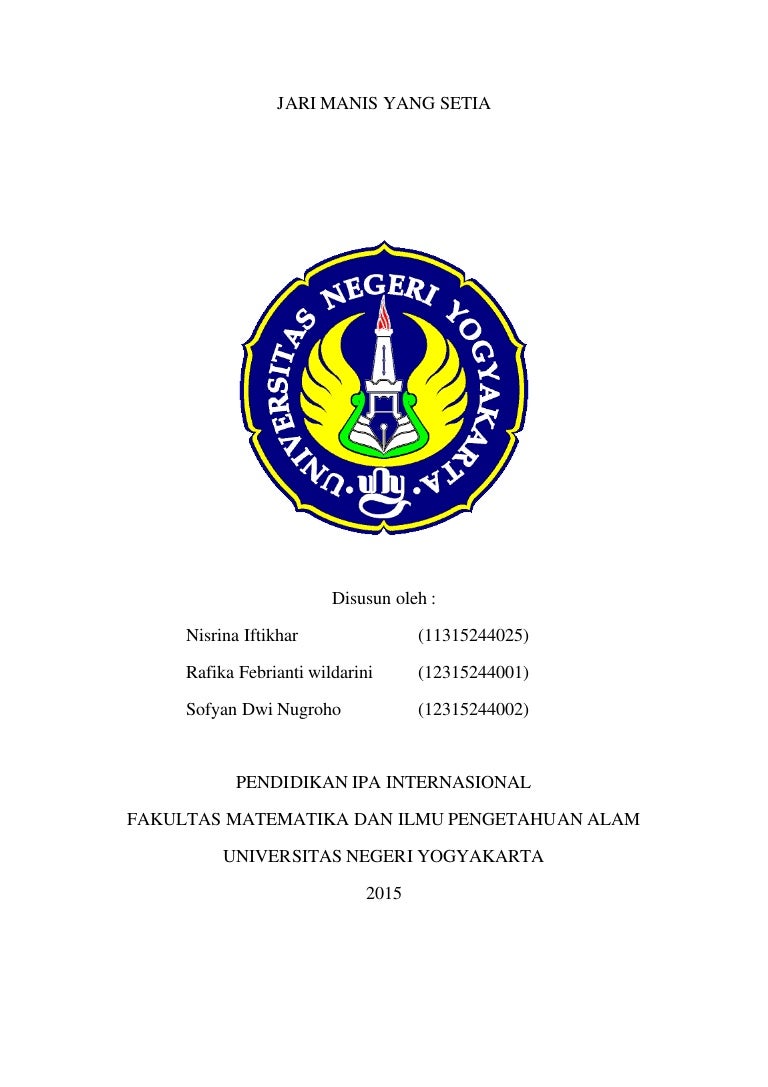 JARI MANIS YANG SETIA

UNIVERSITAS NEGERI YOGYAKARTA

Disusun oleh :

Nisrina Iftikhar (11315244025)

Rafika Febrianti wildarini (12315244001)

Sofyan Dwi Nugroho (12315244002)

PENDIDIKAN IPA INTERNASIONAL

FAKULTAS MATEMATIKA DAN ILMU PENGETAHUAN ALAM

UNIVERSITAS NEGERI YOGYAKARTA

2015